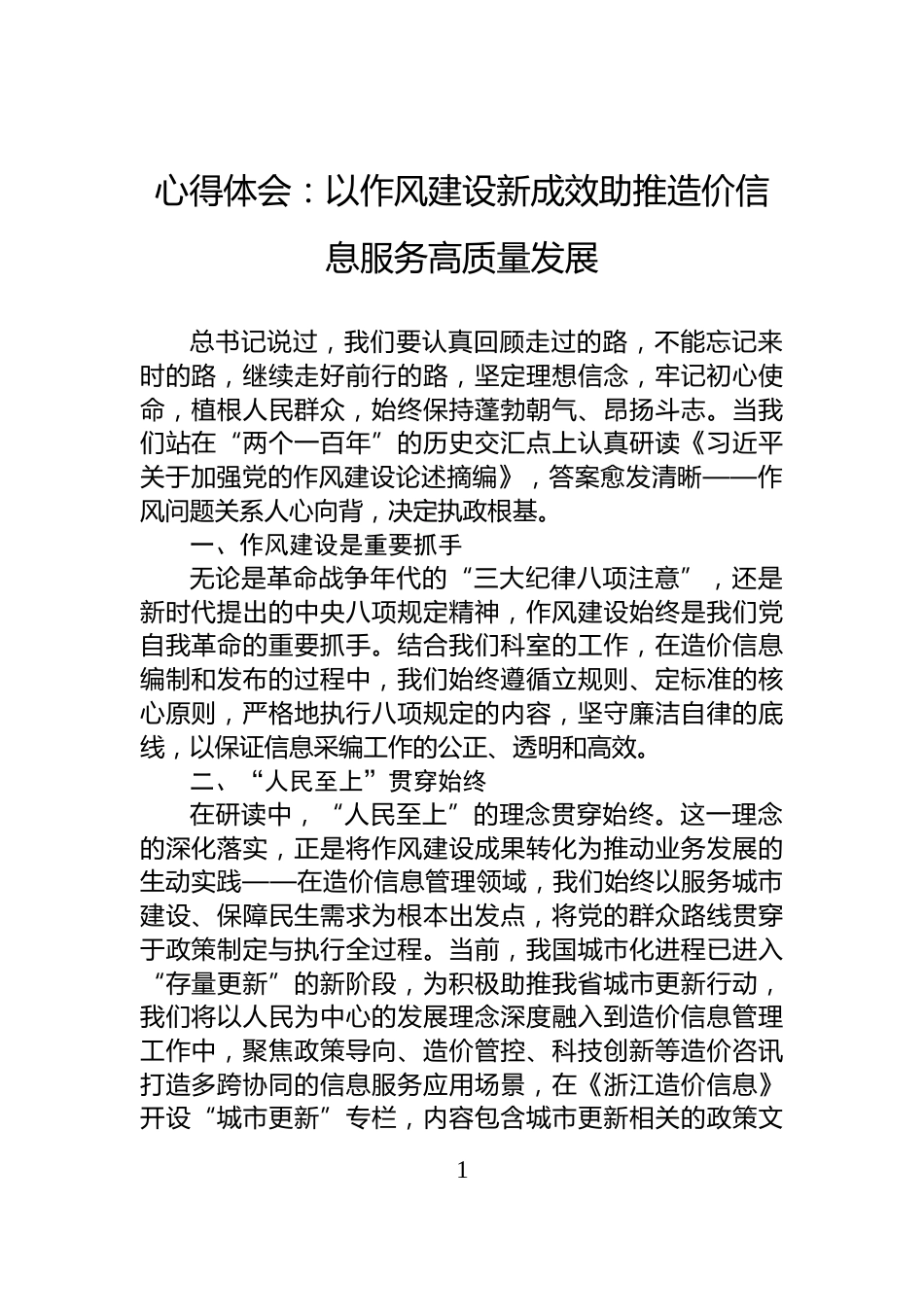 心得体会：以作风建设新成效助推造价信息服务高质量发展

总书记说过，我们要认真回顾走过的路，不能忘记来时的路，继续走好前行的路，坚定理想信念，牢记初心使命，植根人民群众，始终保持蓬勃朝气、昂扬斗志。当我们站在“两个一百年”的历史交汇点上认真研读《习近平关于加强党的作风建设论述摘编》，答案愈发清晰——作风问题关系人心向背，决定执政根基。

一、作风建设是重要抓手

无论是革命战争年代的“三大纪律八项注意”，还是新时代提出的中央八项规定精神，作风建设始终是我们党自我革命的重要抓手。结合我们科室的工作，在造价信息编制和发布的过程中，我们始终遵循立规则、定标准的核心原则，严格地执行八项规定的内容，坚守廉洁自律的底线，以保证信息采编工作的公正、透明和高效。

二、“人民至上”贯穿始终

在研读中，“人民至上”的理念贯穿始终。这一理念的深化落实，正是将作风建设成果转化为推动业务发展的生动实践——在造价信息管理领域，我们始终以服务城市建设、保障民生需求为根本出发点，将党的群众路线贯穿于政策制定与执行全过程。当前，我国城市化进程已进入“存量更新”的新阶段，为积极助推我省城市更新行动，我们将以人民为中心的发展理念深度融入到造价信息管理工作中，聚焦政策导向、造价管控、科技创新等造价咨讯打造多跨协同的信息服务应用场景，在《浙江造价信息》开设“城市更新”专栏，内容包含城市更新相关的政策文

1